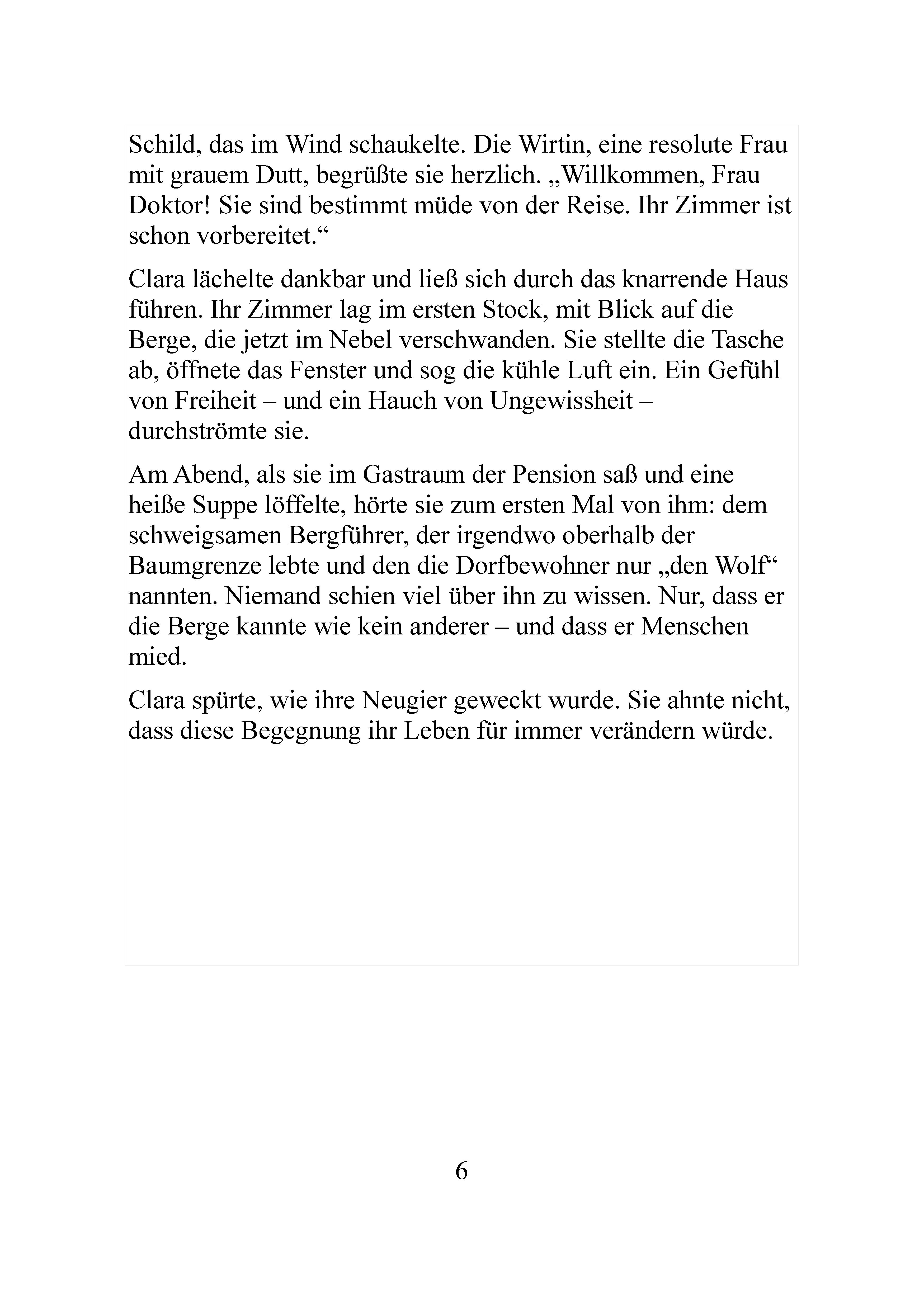 Schild, das im Wind schaukelte. Die Wirtin, eine resolute Frau mit grauem Dutt, begrüßte sie herzlich. „Willkommen, Frau Doktor! Sie sind bestimmt müde von der Reise. Ihr Zimmer ist schon vorbereitet.“

Clara lächelte dankbar und ließ sich durch das knarrende Haus führen. Ihr Zimmer lag im ersten Stock, mit Blick auf die Berge, die jetzt im Nebel verschwanden. Sie stellte die Tasche ab, öffnete das Fenster und sog die kühle Luft ein. Ein Gefühl von Freiheit – und ein Hauch von Ungewissheit – durchströmte sie.

Am Abend, als sie im Gastraum der Pension saß und eine heiße Suppe löffelte, hörte sie zum ersten Mal von ihm: dem schweigsamen Bergführer, der irgendwo oberhalb der Baumgrenze lebte und den die Dorfbewohner nur „den Wolf“ nannten. Niemand schien viel über ihn zu wissen. Nur, dass er die Berge kannte wie kein anderer – und dass er Menschen mied.

Clara spürte, wie ihre Neugier geweckt wurde. Sie ahnte nicht, dass diese Begegnung ihr Leben für immer verändern würde.

6